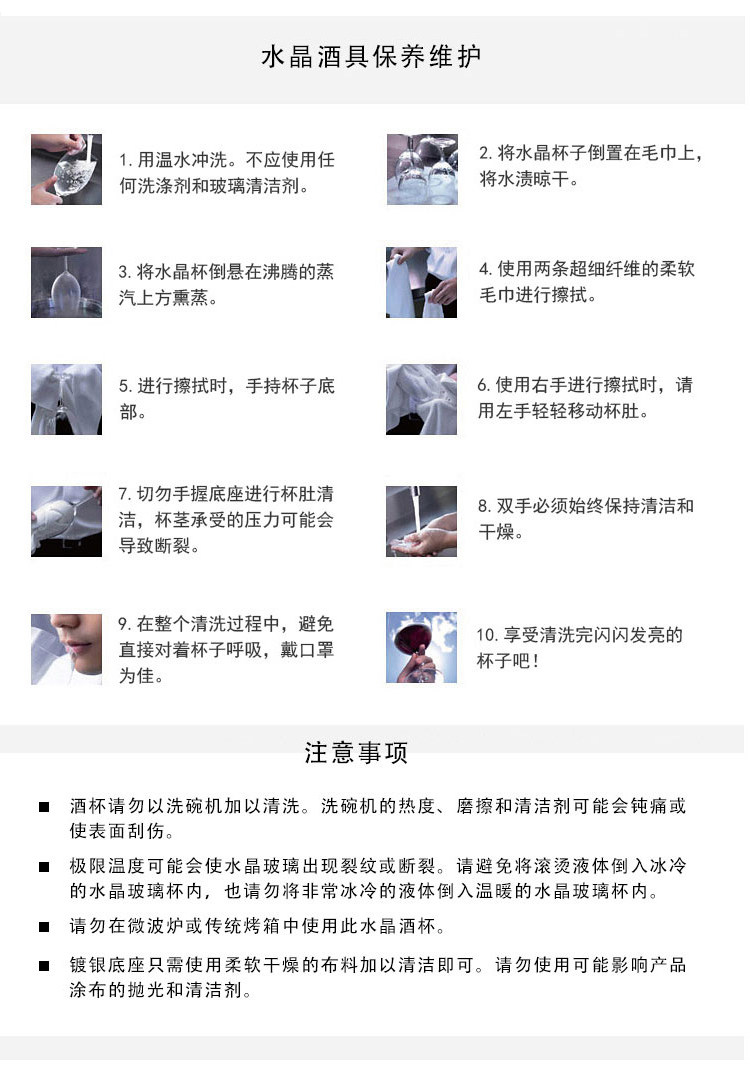 水晶酒具保养维护

1. 用温水冲洗。不应使用任何洗涤剂和玻璃清洁剂。

2. 将水晶杯子倒置在毛巾上，将水渍晾干。

3. 将水晶杯倒悬在沸腾的蒸汽上方熏蒸。

4. 使用两条超细纤维的柔软毛巾进行擦拭。

5. 进行擦拭时，手持杯子底部。

6. 使用右手进行擦拭时，请用左手轻轻移动杯肚。

7. 切勿手握底座进行杯肚清洁，杯茎承受的压力可能会导致断裂。

8. 双手必须始终保持清洁和干燥。

9. 在整个清洗过程中，避免直接对着杯子呼吸，戴口罩为佳。

10. 享受清洗完闪闪发亮的杯子吧！

注意事项

■ 酒杯请勿以洗碗机加以清洗。洗碗机的热度、磨擦和清洁剂可能会钝痛或使表面刮伤。

■ 极限温度可能会使水晶玻璃出现裂纹或断裂。请避免将滚烫液体倒入冰冷的水晶玻璃杯内，也请勿将非常冰冷的液体倒入温暖的水晶玻璃杯内。

■ 请勿在微波炉或传统烤箱中使用此水晶酒杯。

■ 镀银底座只需使用柔软干燥的布料加以清洁即可。请勿使用可能影响产品涂布的抛光和清洁剂。